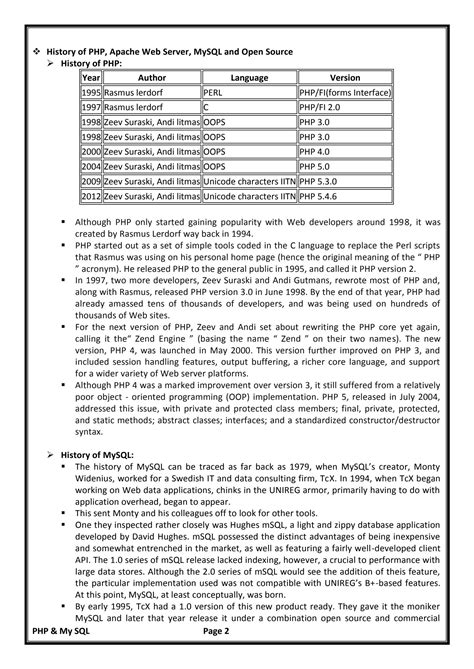 ❖ History of PHP, Apache Web Server, MySQL and Open Source

➢ History of PHP:

| Year | Author | Language | Version |
|---|---|---|---|
| 1995 | Rasmus lerdorf | PERL | PHP/FI(forms Interface) |
| 1997 | Rasmus lerdorf | C | PHP/FI 2.0 |
| 1998 | Zeev Suraski, Andi litmas | OOPS | PHP 3.0 |
| 1998 | Zeev Suraski, Andi litmas | OOPS | PHP 3.0 |
| 2000 | Zeev Suraski, Andi litmas | OOPS | PHP 4.0 |
| 2004 | Zeev Suraski, Andi litmas | OOPS | PHP 5.0 |
| 2009 | Zeev Suraski, Andi litmas | Unicode characters IITN | PHP 5.3.0 |
| 2012 | Zeev Suraski, Andi litmas | Unicode characters IITN | PHP 5.4.6 |

▪ Although PHP only started gaining popularity with Web developers around 1998, it was created by Rasmus Lerdorf way back in 1994.

▪ PHP started out as a set of simple tools coded in the C language to replace the Perl scripts that Rasmus was using on his personal home page (hence the original meaning of the " PHP " acronym). He released PHP to the general public in 1995, and called it PHP version 2.

▪ In 1997, two more developers, Zeev Suraski and Andi Gutmans, rewrote most of PHP and, along with Rasmus, released PHP version 3.0 in June 1998. By the end of that year, PHP had already amassed tens of thousands of developers, and was being used on hundreds of thousands of Web sites.

▪ For the next version of PHP, Zeev and Andi set about rewriting the PHP core yet again, calling it the" Zend Engine " (basing the name " Zend " on their two names). The new version, PHP 4, was launched in May 2000. This version further improved on PHP 3, and included session handling features, output buffering, a richer core language, and support for a wider variety of Web server platforms.

▪ Although PHP 4 was a marked improvement over version 3, it still suffered from a relatively poor object - oriented programming (OOP) implementation. PHP 5, released in July 2004, addressed this issue, with private and protected class members; final, private, protected, and static methods; abstract classes; interfaces; and a standardized constructor/destructor syntax.

➢ History of MySQL:

▪ The history of MySQL can be traced as far back as 1979, when MySQL's creator, Monty Widenius, worked for a Swedish IT and data consulting firm, TcX. In 1994, when TcX began working on Web data applications, chinks in the UNIREG armor, primarily having to do with application overhead, began to appear.

▪ This sent Monty and his colleagues off to look for other tools.

▪ One they inspected rather closely was Hughes mSQL, a light and zippy database application developed by David Hughes. mSQL possessed the distinct advantages of being inexpensive and somewhat entrenched in the market, as well as featuring a fairly well-developed client API. The 1.0 series of mSQL release lacked indexing, however, a crucial to performance with large data stores. Although the 2.0 series of mSQL would see the addition of theis feature, the particular implementation used was not compatible with UNIREG's B+-based features. At this point, MySQL, at least conceptually, was born.

▪ By early 1995, TcX had a 1.0 version of this new product ready. They gave it the moniker MySQL and later that year release it under a combination open source and commercial

PHP & My SQL Page 2